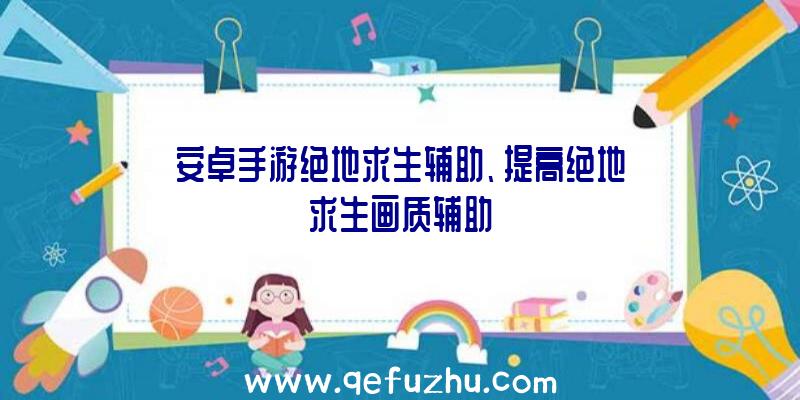 安卓手游绝地求生辅助、提高绝地求生画质辅助

www.qefuzhu.com